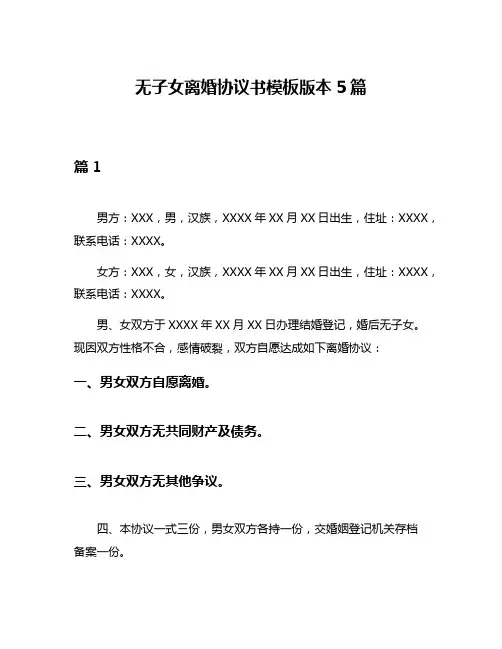 无子女离婚协议书模板版本 5 篇

篇 1

男方：XXX，男，汉族，XXXX 年 XX 月 XX 日出生，住址：XXXX，联系电话：XXXX。

女方：XXX，女，汉族，XXXX 年 XX 月 XX 日出生，住址：XXXX，联系电话：XXXX。

男、女双方于 XXXX 年 XX 月 XX 日办理结婚登记，婚后无子女。现因双方性格不合，感情破裂，双方自愿达成如下离婚协议：

一、男女双方自愿离婚。

二、男女双方无共同财产及债务。

三、男女双方无其他争议。

四、本协议一式三份，男女双方各持一份，交婚姻登记机关存档备案一份。